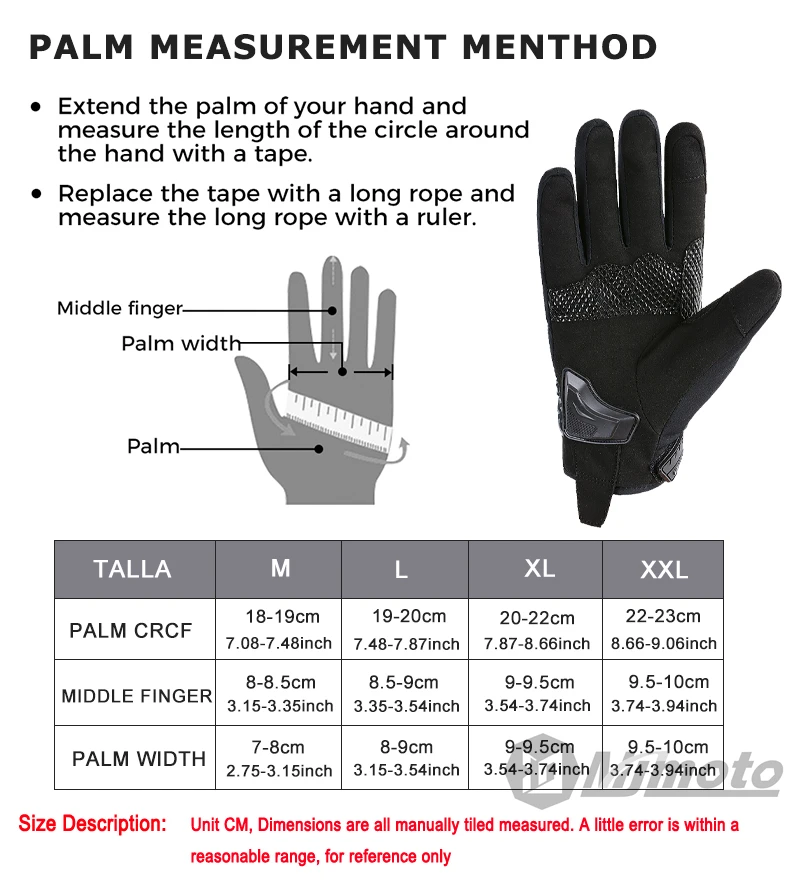 PALM MEASUREMENT MENTHOD

• Extend the palm of your hand and measure the length of the circle around the hand with a tape.

• Replace the tape with a long rope and measure the long rope with a ruler.

Middle finger

Palm width

Palm

| TALLA | M | L | XL | XXL |
|---|---|---|---|---|
| PALM CRCF | 18-19cm 7.08-7.48inch | 19-20cm 7.48-7.87inch | 20-22cm 7.87-8.66inch | 22-23cm 8.66-9.06inch |
| MIDDLE FINGER | 8-8.5cm 3.15-3.35inch | 8.5-9cm 3.35-3.54inch | 9-9.5cm 3.54-3.74inch | 9.5-10cm 3.74-3.94inch |
| PALM WIDTH | 7-8cm 2.75-3.15inch | 8-9cm 3.15-3.54inch | 9-9.5cm 3.54-3.74inch | 9.5-10cm 3.74-3.94inch |

Vjmoto

Size Description: Unit CM, Dimensions are all manually tiled measured. A little error is within a reasonable range, for reference only